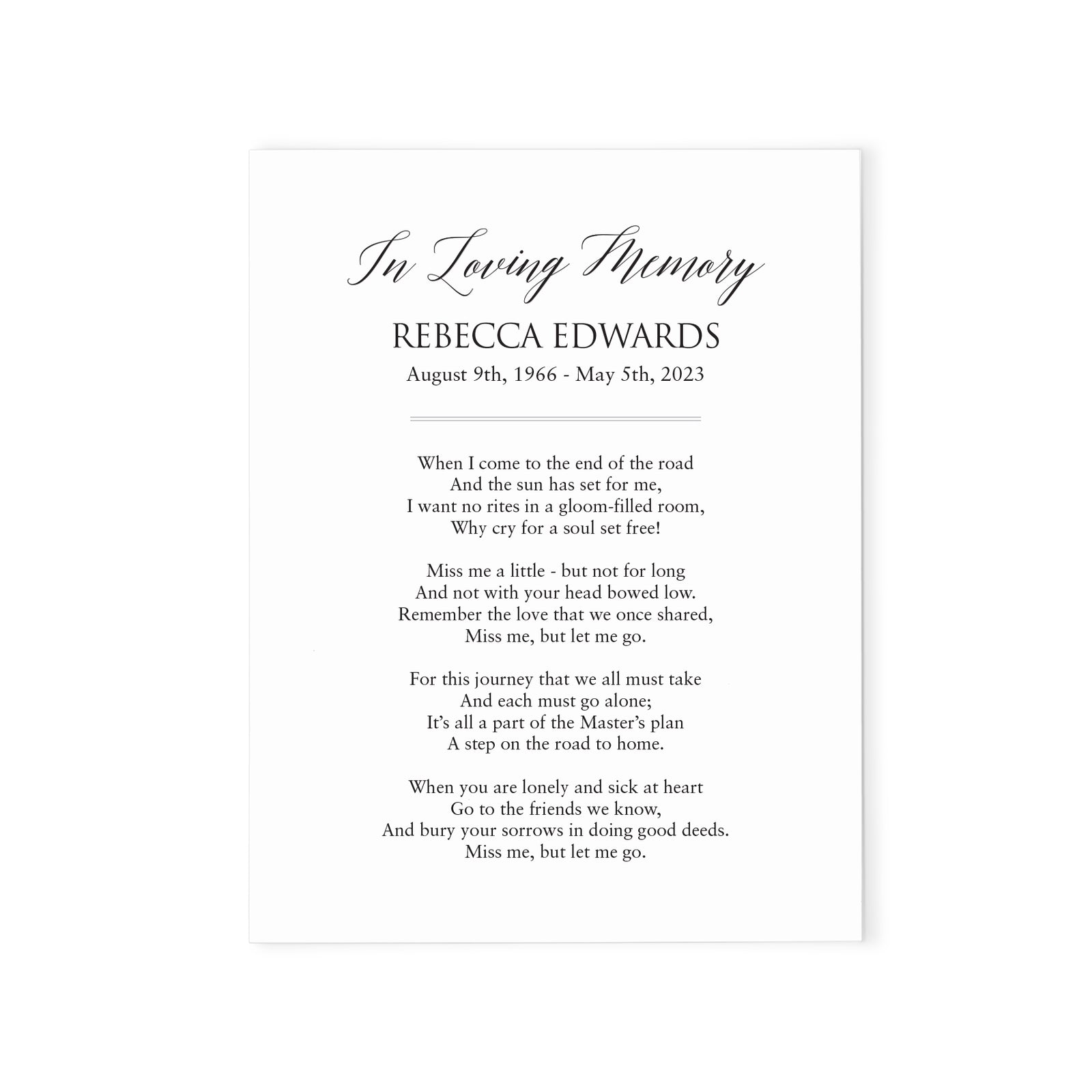 In Loving Memory
REBECCA EDWARDS
August 9th, 1966 - May 5th, 2023

When I come to the end of the road
And the sun has set for me,
I want no rites in a gloom-filled room,
Why cry for a soul set free!

Miss me a little - but not for long
And not with your head bowed low.
Remember the love that we once shared,
Miss me, but let me go.

For this journey that we all must take
And each must go alone;
It's all a part of the Master's plan
A step on the road to home.

When you are lonely and sick at heart
Go to the friends we know,
And bury your sorrows in doing good deeds.
Miss me, but let me go.